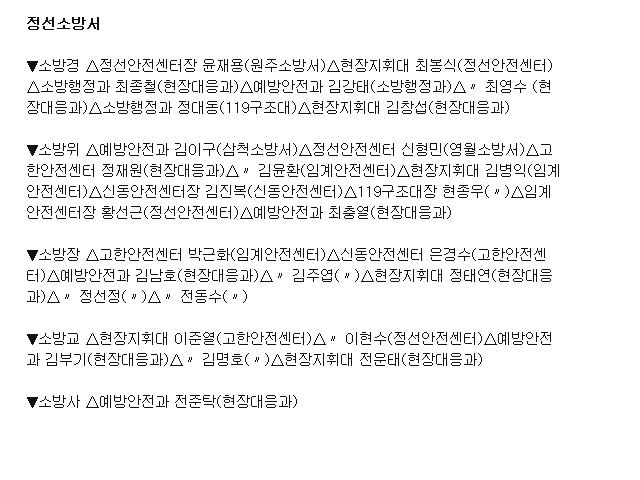 정선소방서

▼소방경 △정선안전센터장 윤재용(원주소방서)△현장지휘대 최봉식(정선안전센터)△소방행정과 최종철(현장대응과)△예방안전과 김강태(소방행정과)△〃 최영수 (현장대응과)△소방행정과 정대동(119구조대)△현장지휘대 김창섭(현장대응과)

▼소방위 △예방안전과 김이구(삼척소방서)△정선안전센터 신형민(영월소방서)△고한안전센터 정재원(현장대응과)△〃 김윤환(임계안전센터)△현장지휘대 김병익(임계안전센터)△신동안전센터장 김진복(신동안전센터)△119구조대장 현종우(〃)△임계안전센터장 황선근(정선안전센터)△예방안전과 최충열(현장대응과)

▼소방장 △고한안전센터 박근화(임계안전센터)△신동안전센터 은경수(고한안전센터)△예방안전과 김남호(현장대응과)△〃 김주엽(〃)△현장지휘대 정태연(현장대응과)△〃 정선정(〃)△〃 전동수(〃)

▼소방교 △현장지휘대 이준열(고한안전센터)△〃 이현수(정선안전센터)△예방안전과 김부기(현장대응과)△〃 김명호(〃)△현장지휘대 전운태(현장대응과)

▼소방사 △예방안전과 전준탁(현장대응과)